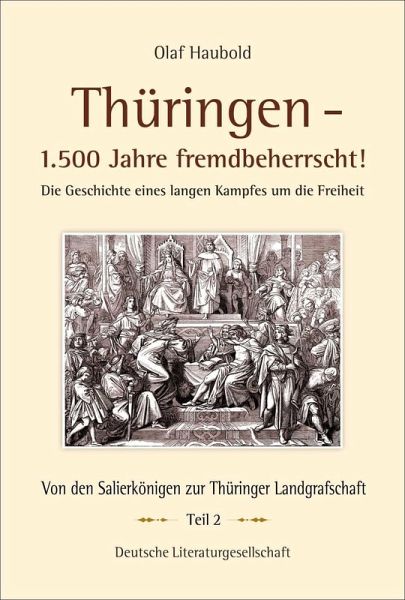 Olaf Haubold

Thüringen –

1.500 Jahre fremdbeherrscht!

Die Geschichte eines langen Kampfes um die Freiheit

Von den Salierkönigen zur Thüringer Landgrafschaft

Teil 2

Deutsche Literaturgesellschaft